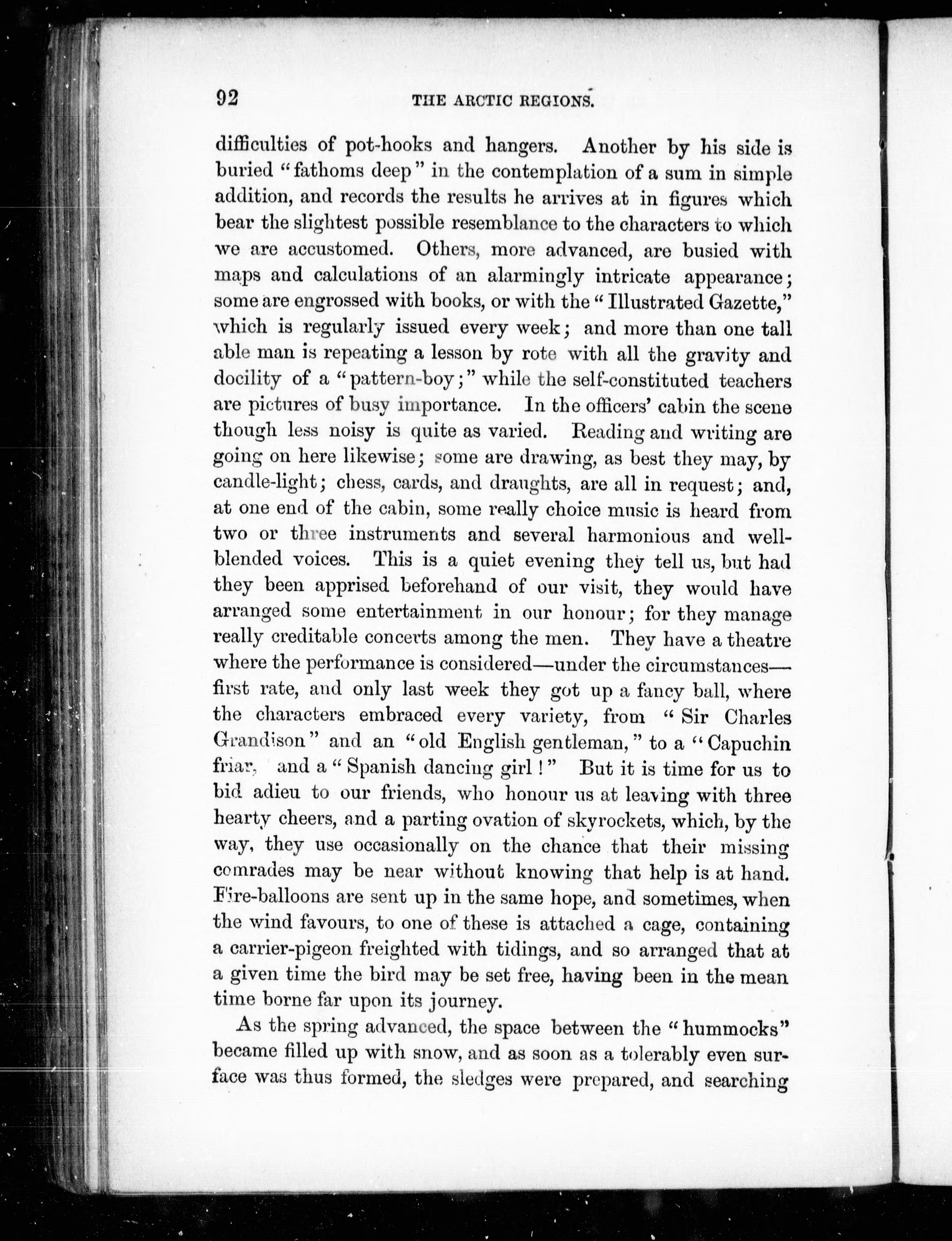 92 THE ARCTIC REGIONS.

difficulties of pot-hooks and hangers. Another by his side is buried "fathoms deep" in the contemplation of a sum in simple addition, and records the results he arrives at in figures which bear the slightest possible resemblance to the characters to which we are accustomed. Others, more advanced, are busied with maps and calculations of an alarmingly intricate appearance; some are engrossed with books, or with the "Illustrated Gazette," which is regularly issued every week; and more than one tall able man is repeating a lesson by rote with all the gravity and docility of a "pattern-boy;" while the self-constituted teachers are pictures of busy importance. In the officers' cabin the scene though less noisy is quite as varied. Reading and writing are going on here likewise; some are drawing, as best they may, by candle-light; chess, cards, and draughts, are all in request; and, at one end of the cabin, some really choice music is heard from two or three instruments and several harmonious and well-blended voices. This is a quiet evening they tell us, but had they been apprised beforehand of our visit, they would have arranged some entertainment in our honour; for they manage really creditable concerts among the men. They have a theatre where the performance is considered—under the circumstances—first rate, and only last week they got up a fancy ball, where the characters embraced every variety, from "Sir Charles Grandison" and an "old English gentleman," to a "Capuchin friar, and a "Spanish dancing girl!" But it is time for us to bid adieu to our friends, who honour us at leaving with three hearty cheers, and a parting ovation of skyrockets, which, by the way, they use occasionally on the chance that their missing comrades may be near without knowing that help is at hand. Fire-balloons are sent up in the same hope, and sometimes, when the wind favours, to one of these is attached a cage, containing a carrier-pigeon freighted with tidings, and so arranged that at a given time the bird may be set free, having been in the mean time borne far upon its journey.

As the spring advanced, the space between the "hummocks" became filled up with snow, and as soon as a tolerably even surface was thus formed, the sledges were prepared, and searching